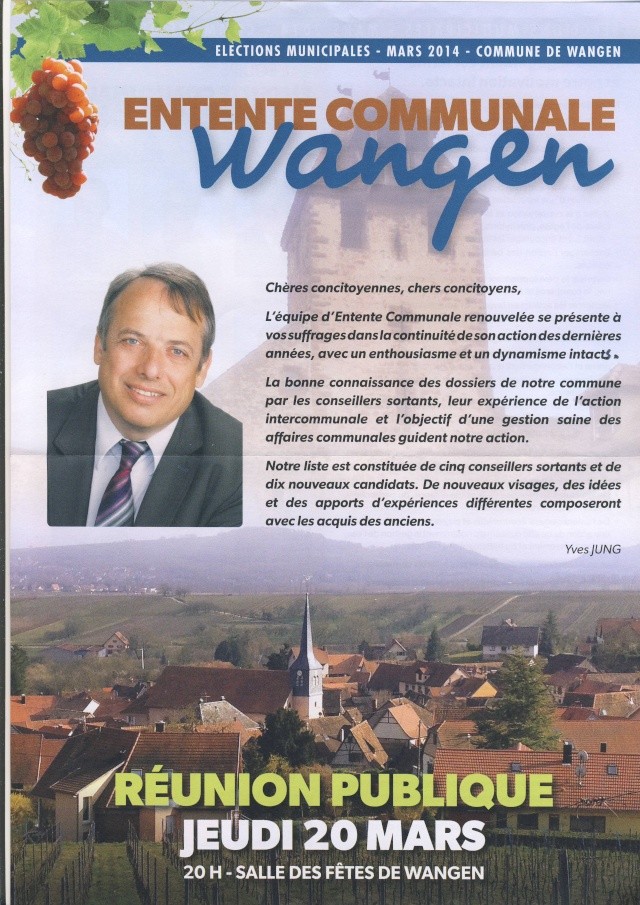 ELECTIONS MUNICIPALES - MARS 2014 - COMMUNE DE WANGEN

ENTENTE COMMUNALE
Wangen

Chères concitoyennes, chers concitoyens,

L'équipe d'Entente Communale renouvelée se présente à vos suffrages dans la continuité de son action des dernières années, avec un enthousiasme et un dynamisme intacts.

La bonne connaissance des dossiers de notre commune par les conseillers sortants, leur expérience de l'action intercommunale et l'objectif d'une gestion saine des affaires communales guident notre action.

Notre liste est constituée de cinq conseillers sortants et de dix nouveaux candidats. De nouveaux visages, des idées et des apports d'expériences différentes composeront avec les acquis des anciens.

Yves JUNG

RÉUNION PUBLIQUE
JEUDI 20 MARS
20 H - SALLE DES FÊTES DE WANGEN